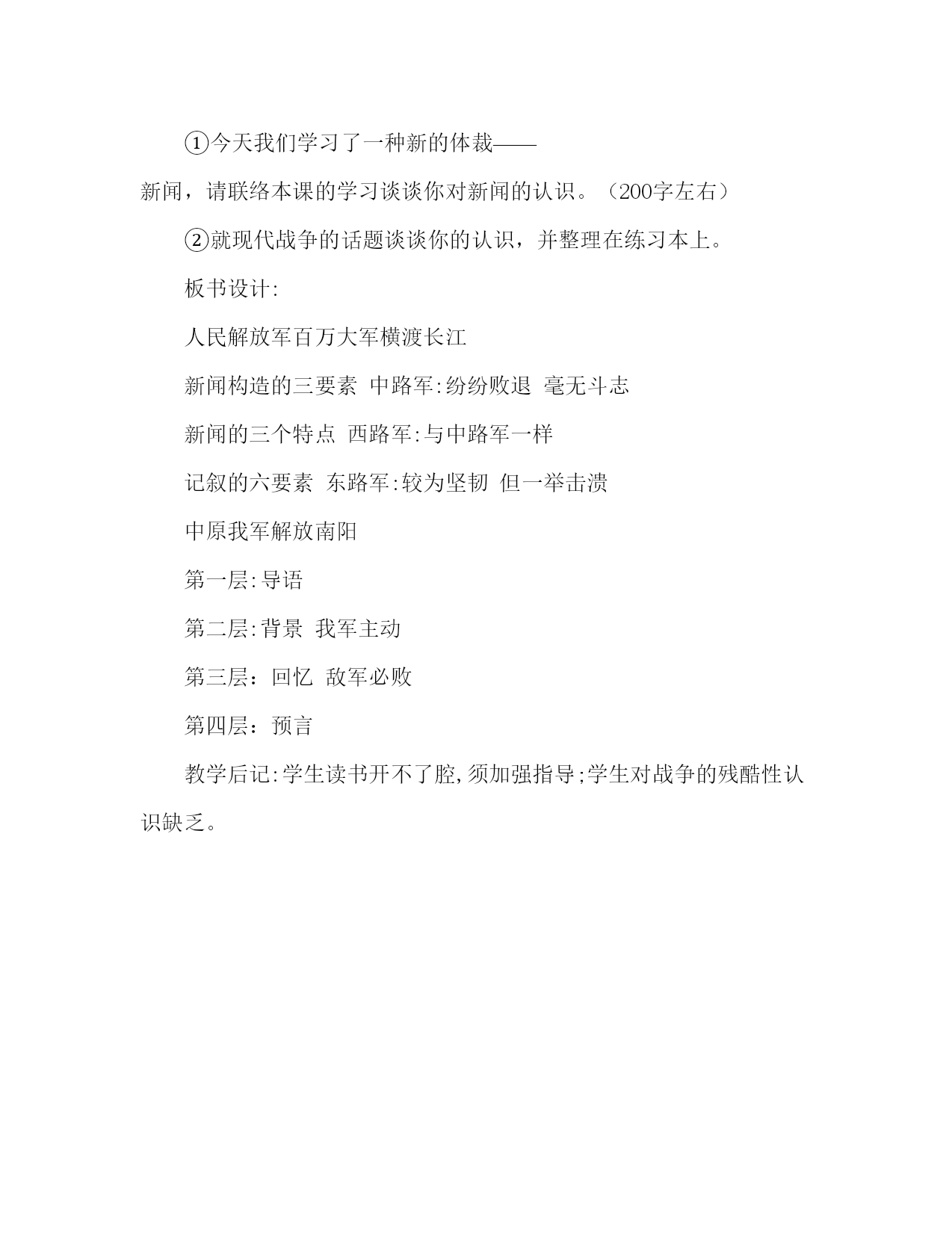 ①今天我们学习了一种新的体裁——新闻，请联络本课的学习谈谈你对新闻的认识。（200字左右）

②就现代战争的话题谈谈你的认识，并整理在练习本上。

板书设计:

人民解放军百万大军横渡长江

新闻构造的三要素 中路军:纷纷败退 毫无斗志

新闻的三个特点 西路军:与中路军一样

记叙的六要素 东路军:较为坚韧 但一举击溃

中原我军解放南阳

第一层:导语

第二层:背景 我军主动

第三层：回忆 敌军必败

第四层：预言

教学后记:学生读书开不了腔,须加强指导;学生对战争的残酷性认识缺乏。